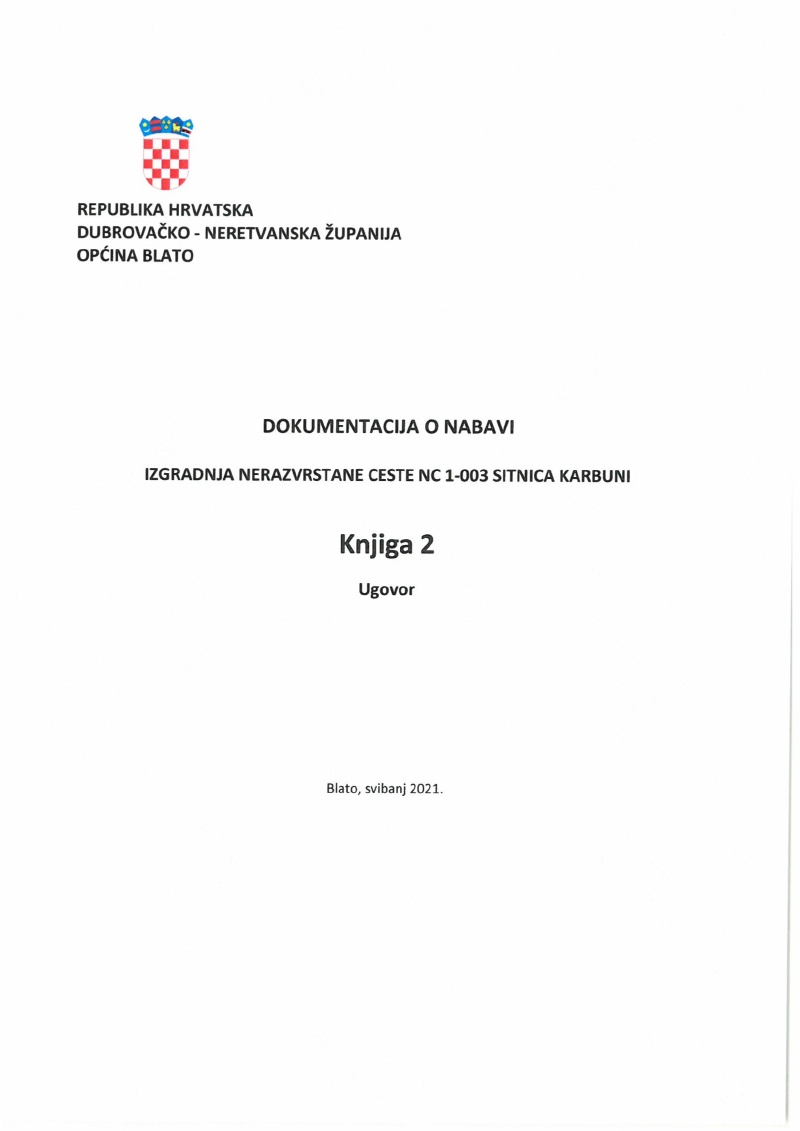 REPUBLIKA HRVATSKA
DUBROVAČKO - NERETVANSKA ŽUPANIJA
OPĆINA BLATO

DOKUMENTACIJA O NABAVI

IZGRADNJA NERAZVRSTANE CESTE NC 1-003 SITNICA KARBUNI

Knjiga 2

Ugovor

Blato, svibanj 2021.